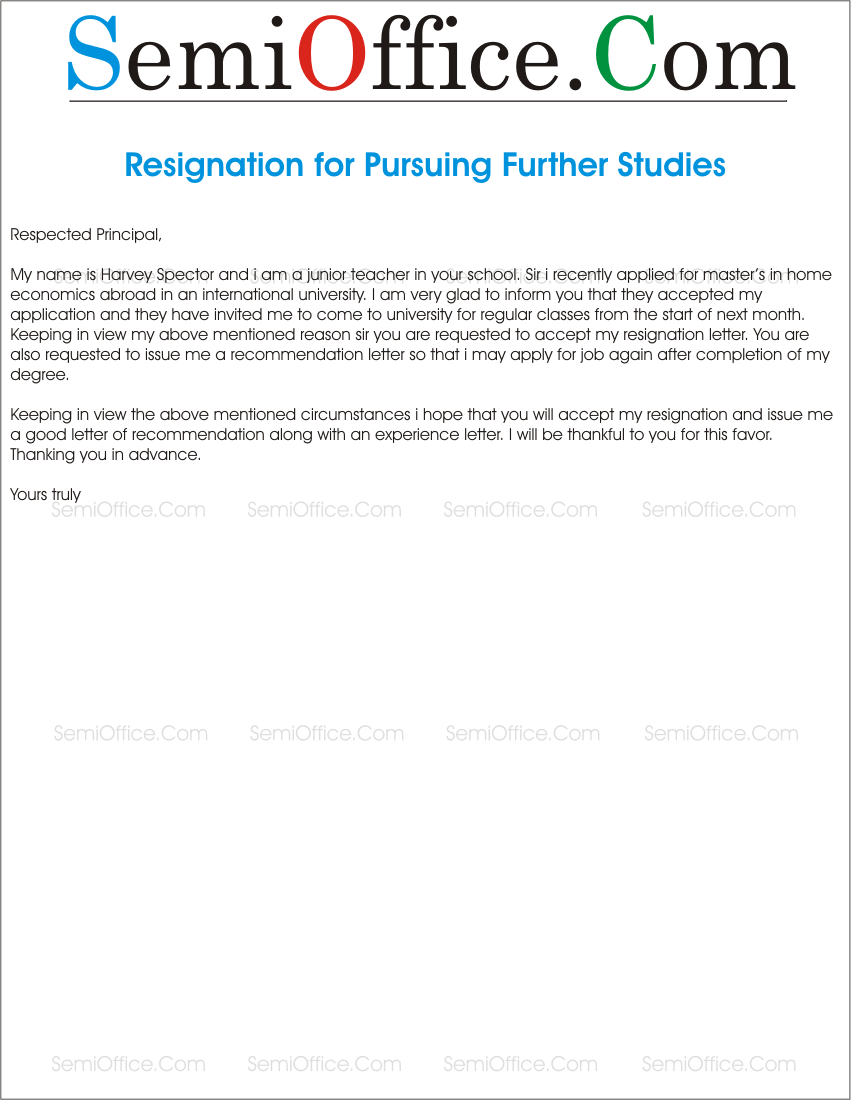 SemiOffice.Com

Resignation for Pursuing Further Studies

Respected Principal,

My name is Harvey Spector and i am a junior teacher in your school. Sir i recently applied for master's in home economics abroad in an international university. I am very glad to inform you that they accepted my application and they have invited me to come to university for regular classes from the start of next month. Keeping in view my above mentioned reason sir you are requested to accept my resignation letter. You are also requested to issue me a recommendation letter so that i may apply for job again after completion of my degree.

Keeping in view the above mentioned circumstances i hope that you will accept my resignation and issue me a good letter of recommendation along with an experience letter. I will be thankful to you for this favor. Thanking you in advance.

Yours truly

SemiOffice.Com SemiOffice.Com SemiOffice.Com SemiOffice.Com

SemiOffice.Com SemiOffice.Com SemiOffice.Com SemiOffice.Com

SemiOffice.Com SemiOffice.Com SemiOffice.Com SemiOffice.Com